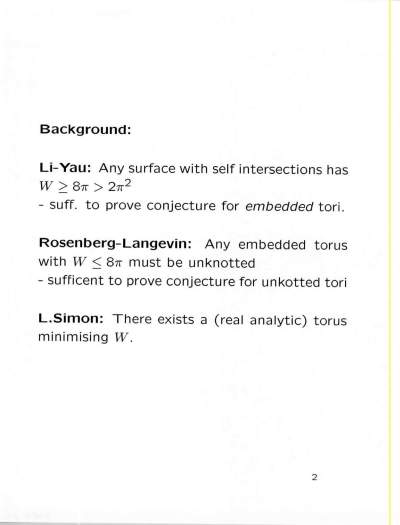 Background:

Li-Yau: Any surface with self intersections has $W \geq 8\pi > 2\pi^2$
- suff. to prove conjecture for embedded tori.

Rosenberg-Langevin: Any embedded torus with $W \leq 8\pi$ must be unknotted
- sufficent to prove conjecture for unkotted tori

L.Simon: There exists a (real analytic) torus minimising $W$.

2